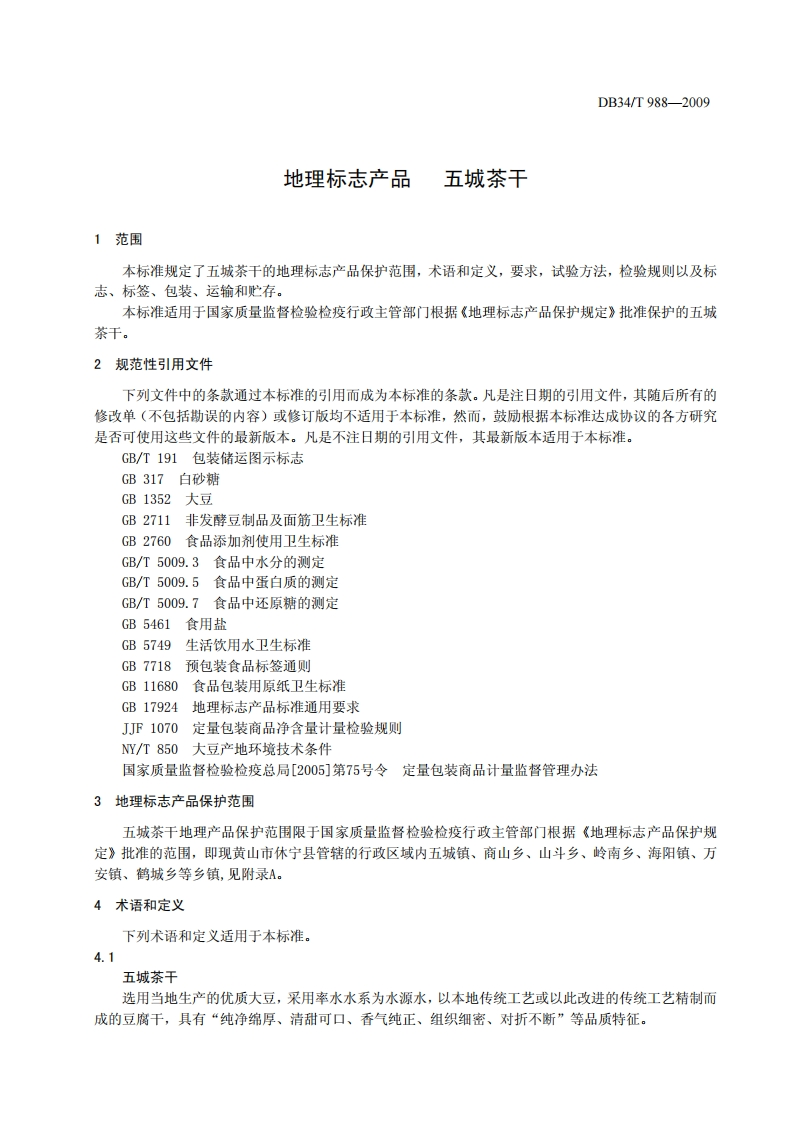 DB34/T 988—2009

地理标志产品　五城茶干

1　范围

本标准规定了五城茶干的地理标志产品保护范围，术语和定义，要求，试验方法，检验规则以及标志、标签、包装、运输和贮存。

本标准适用于国家质量监督检验检疫行政主管部门根据《地理标志产品保护规定》批准保护的五城茶干。

2　规范性引用文件

下列文件中的条款通过本标准的引用而成为本标准的条款。凡是注日期的引用文件，其随后所有的修改单（不包括勘误的内容）或修订版均不适用于本标准，然而，鼓励根据本标准达成协议的各方研究是否可使用这些文件的最新版本。凡是不注日期的引用文件，其最新版本适用于本标准。

GB/T 191　包装储运图示标志
GB 317　白砂糖
GB 1352　大豆
GB 2711　非发酵豆制品及面筋卫生标准
GB 2760　食品添加剂使用卫生标准
GB/T 5009.3　食品中水分的测定
GB/T 5009.5　食品中蛋白质的测定
GB/T 5009.7　食品中还原糖的测定
GB 5461　食用盐
GB 5749　生活饮用水卫生标准
GB 7718　预包装食品标签通则
GB 11680　食品包装用原纸卫生标准
GB 17924　地理标志产品标准通用要求
JJF 1070　定量包装商品净含量计量检验规则
NY/T 850　大豆产地环境技术条件
国家质量监督检验检疫总局[2005]第75号令　定量包装商品计量监督管理办法

3　地理标志产品保护范围

五城茶干地理产品保护范围限于国家质量监督检验检疫行政主管部门根据《地理标志产品保护规定》批准的范围，即现黄山市休宁县管辖的行政区域内五城镇、商山乡、山斗乡、岭南乡、海阳镇、万安镇、鹤城乡等乡镇,见附录A。

4　术语和定义

下列术语和定义适用于本标准。

4.1
五城茶干
选用当地生产的优质大豆，采用率水水系为水源水，以本地传统工艺或以此改进的传统工艺精制而成的豆腐干，具有“纯净绵厚、清甜可口、香气纯正、组织细密、对折不断”等品质特征。